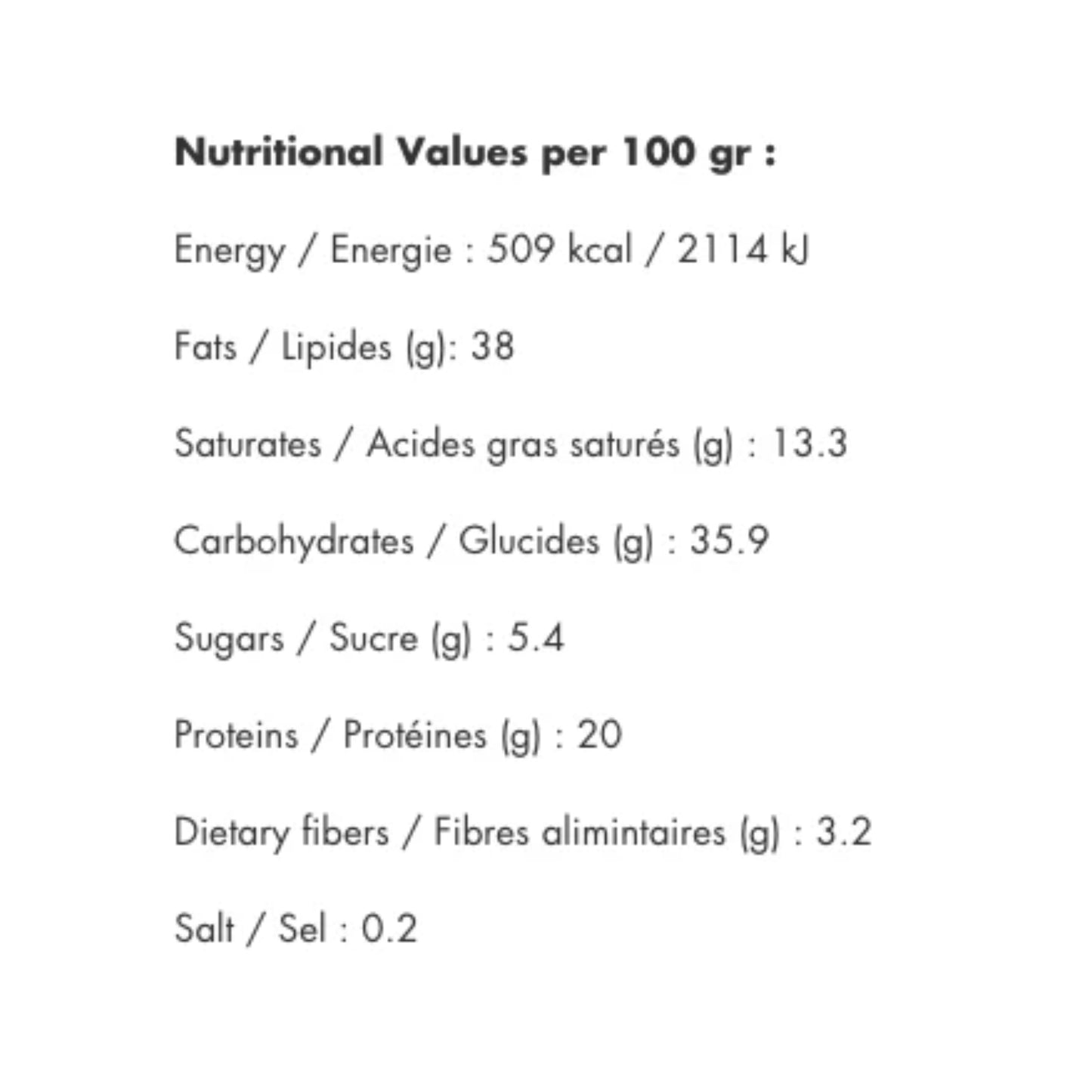 Nutritional Values per 100 gr :

Energy / Energie : 509 kcal / 2114 kJ

Fats / Lipides (g): 38

Saturates / Acides gras saturés (g) : 13.3

Carbohydrates / Glucides (g) : 35.9

Sugars / Sucre (g) : 5.4

Proteins / Protéines (g) : 20

Dietary fibers / Fibres alimintaires (g) : 3.2

Salt / Sel : 0.2